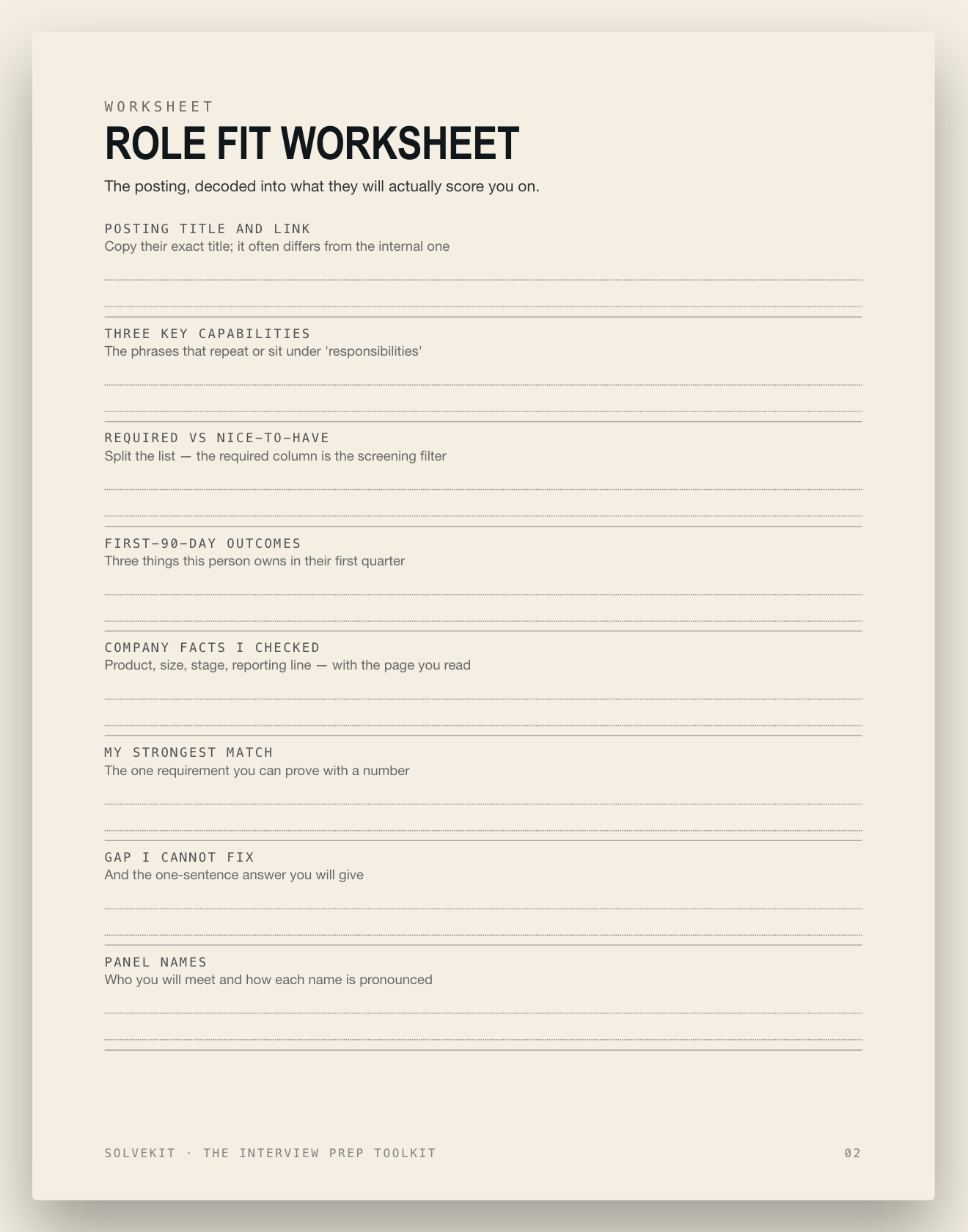 WORKSHEET

ROLE FIT WORKSHEET

The posting, decoded into what they will actually score you on.

POSTING TITLE AND LINK
Copy their exact title; it often differs from the internal one

THREE KEY CAPABILITIES
The phrases that repeat or sit under 'responsibilities'

REQUIRED VS NICE-TO-HAVE
Split the list — the required column is the screening filter

FIRST-90-DAY OUTCOMES
Three things this person owns in their first quarter

COMPANY FACTS I CHECKED
Product, size, stage, reporting line — with the page you read

MY STRONGEST MATCH
The one requirement you can prove with a number

GAP I CANNOT FIX
And the one-sentence answer you will give

PANEL NAMES
Who you will meet and how each name is pronounced

SOLVEKIT · THE INTERVIEW PREP TOOLKIT

02